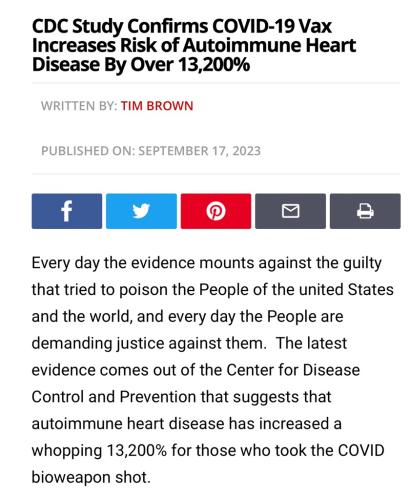 CDC Study Confirms COVID-19 Vax Increases Risk of Autoimmune Heart Disease By Over 13,200%

WRITTEN BY: TIM BROWN

PUBLISHED ON: SEPTEMBER 17, 2023

Every day the evidence mounts against the guilty that tried to poison the People of the united States and the world, and every day the People are demanding justice against them. The latest evidence comes out of the Center for Disease Control and Prevention that suggests that autoimmune heart disease has increased a whopping 13,200% for those who took the COVID bioweapon shot.